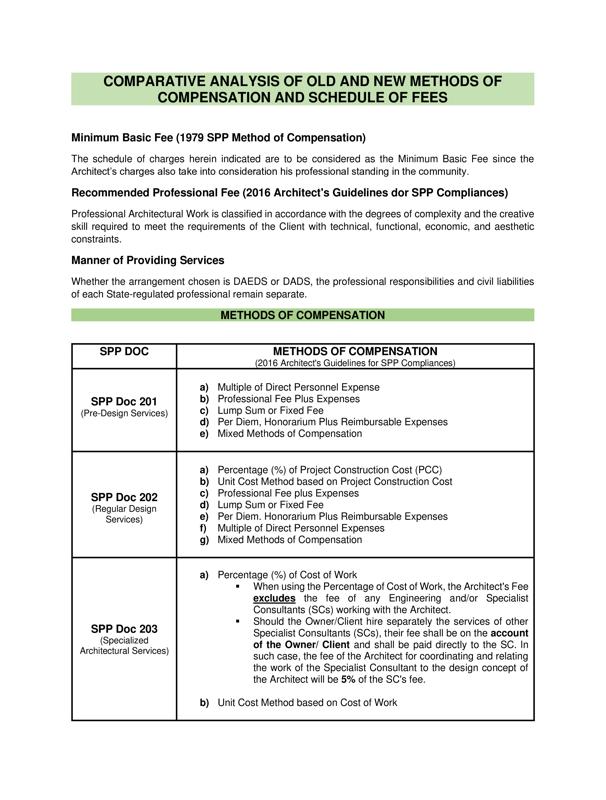 COMPARATIVE ANALYSIS OF OLD AND NEW METHODS OF COMPENSATION AND SCHEDULE OF FEES

Minimum Basic Fee (1979 SPP Method of Compensation)

The schedule of charges herein indicated are to be considered as the Minimum Basic Fee since the Architect's charges also take into consideration his professional standing in the community.

Recommended Professional Fee (2016 Architect's Guidelines dor SPP Compliances)

Professional Architectural Work is classified in accordance with the degrees of complexity and the creative skill required to meet the requirements of the Client with technical, functional, economic, and aesthetic constraints.

Manner of Providing Services

Whether the arrangement chosen is DAEDS or DADS, the professional responsibilities and civil liabilities of each State-regulated professional remain separate.

METHODS OF COMPENSATION

| SPP DOC | METHODS OF COMPENSATION (2016 Architect's Guidelines for SPP Compliances) |
|---|---|
| SPP Doc 201 (Pre-Design Services) | a) Multiple of Direct Personnel Expense b) Professional Fee Plus Expenses c) Lump Sum or Fixed Fee d) Per Diem, Honorarium Plus Reimbursable Expenses e) Mixed Methods of Compensation |
| SPP Doc 202 (Regular Design Services) | a) Percentage (%) of Project Construction Cost (PCC) b) Unit Cost Method based on Project Construction Cost c) Professional Fee plus Expenses d) Lump Sum or Fixed Fee e) Per Diem. Honorarium Plus Reimbursable Expenses f) Multiple of Direct Personnel Expenses g) Mixed Methods of Compensation |
| SPP Doc 203 (Specialized Architectural Services) | a) Percentage (%) of Cost of Work ▪ When using the Percentage of Cost of Work, the Architect's Fee excludes the fee of any Engineering and/or Specialist Consultants (SCs) working with the Architect. ▪ Should the Owner/Client hire separately the services of other Specialist Consultants (SCs), their fee shall be on the account of the Owner/ Client and shall be paid directly to the SC. In such case, the fee of the Architect for coordinating and relating the work of the Specialist Consultant to the design concept of the Architect will be 5% of the SC's fee. b) Unit Cost Method based on Cost of Work |